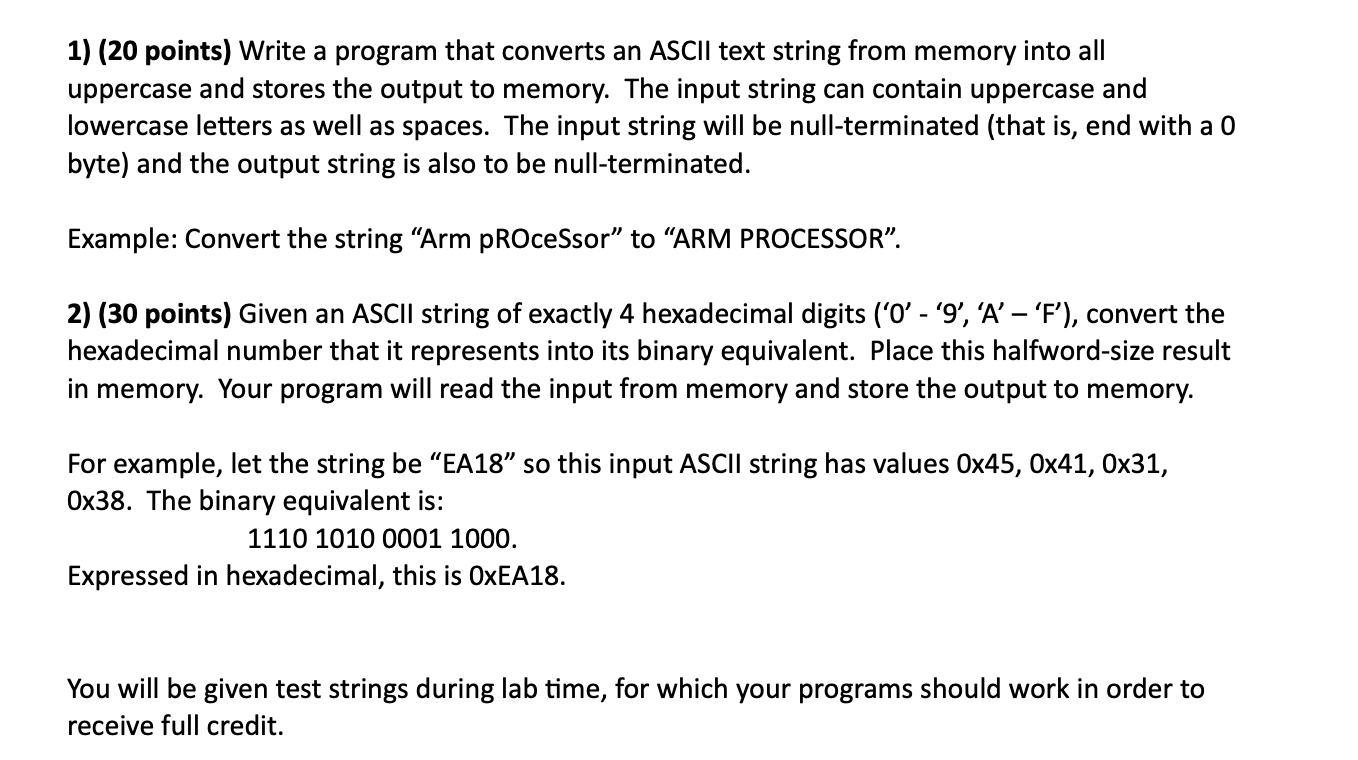 1) (20 points) Write a program that converts an ASCII text string from memory into all uppercase and stores the output to memory. The input string can contain uppercase and lowercase letters as well as spaces. The input string will be null-terminated (that is, end with a 0 byte) and the output string is also to be null-terminated.

Example: Convert the string “Arm pROceSsor” to “ARM PROCESSOR”.

2) (30 points) Given an ASCII string of exactly 4 hexadecimal digits (‘0’ - ‘9’, ‘A’ – ‘F’), convert the hexadecimal number that it represents into its binary equivalent. Place this halfword-size result in memory. Your program will read the input from memory and store the output to memory.

For example, let the string be “EA18” so this input ASCII string has values 0x45, 0x41, 0x31, 0x38. The binary equivalent is:

1110 1010 0001 1000.

Expressed in hexadecimal, this is 0xEA18.

You will be given test strings during lab time, for which your programs should work in order to receive full credit.